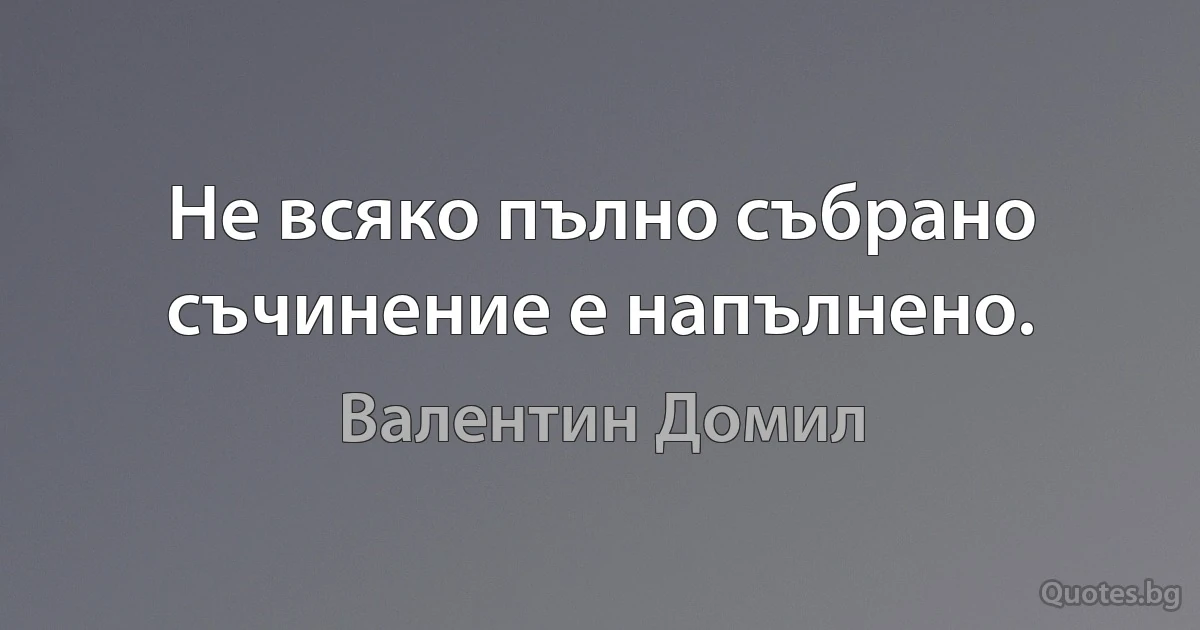 Не всяко пълно събрано съчинение е напълнено.

Валентин Домил

Quotes.bg